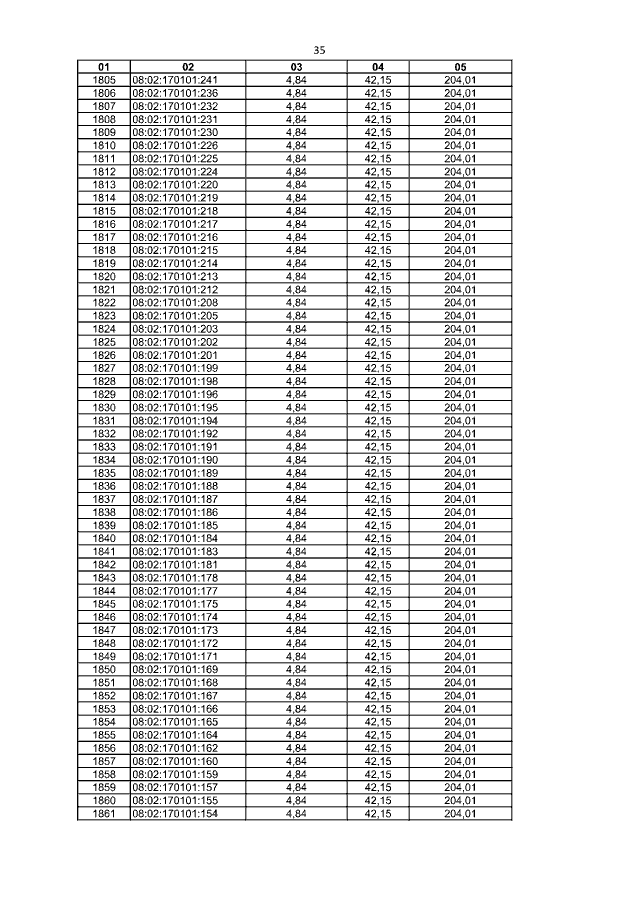 35

| 01 | 02 | 03 | 04 | 05 |
|---|---|---|---|---|
| 1805 | 08:02:170101:241 | 4,84 | 42,15 | 204,01 |
| 1806 | 08:02:170101:236 | 4,84 | 42,15 | 204,01 |
| 1807 | 08:02:170101:232 | 4,84 | 42,15 | 204,01 |
| 1808 | 08:02:170101:231 | 4,84 | 42,15 | 204,01 |
| 1809 | 08:02:170101:230 | 4,84 | 42,15 | 204,01 |
| 1810 | 08:02:170101:226 | 4,84 | 42,15 | 204,01 |
| 1811 | 08:02:170101:225 | 4,84 | 42,15 | 204,01 |
| 1812 | 08:02:170101:224 | 4,84 | 42,15 | 204,01 |
| 1813 | 08:02:170101:220 | 4,84 | 42,15 | 204,01 |
| 1814 | 08:02:170101:219 | 4,84 | 42,15 | 204,01 |
| 1815 | 08:02:170101:218 | 4,84 | 42,15 | 204,01 |
| 1816 | 08:02:170101:217 | 4,84 | 42,15 | 204,01 |
| 1817 | 08:02:170101:216 | 4,84 | 42,15 | 204,01 |
| 1818 | 08:02:170101:215 | 4,84 | 42,15 | 204,01 |
| 1819 | 08:02:170101:214 | 4,84 | 42,15 | 204,01 |
| 1820 | 08:02:170101:213 | 4,84 | 42,15 | 204,01 |
| 1821 | 08:02:170101:212 | 4,84 | 42,15 | 204,01 |
| 1822 | 08:02:170101:208 | 4,84 | 42,15 | 204,01 |
| 1823 | 08:02:170101:205 | 4,84 | 42,15 | 204,01 |
| 1824 | 08:02:170101:203 | 4,84 | 42,15 | 204,01 |
| 1825 | 08:02:170101:202 | 4,84 | 42,15 | 204,01 |
| 1826 | 08:02:170101:201 | 4,84 | 42,15 | 204,01 |
| 1827 | 08:02:170101:199 | 4,84 | 42,15 | 204,01 |
| 1828 | 08:02:170101:198 | 4,84 | 42,15 | 204,01 |
| 1829 | 08:02:170101:196 | 4,84 | 42,15 | 204,01 |
| 1830 | 08:02:170101:195 | 4,84 | 42,15 | 204,01 |
| 1831 | 08:02:170101:194 | 4,84 | 42,15 | 204,01 |
| 1832 | 08:02:170101:192 | 4,84 | 42,15 | 204,01 |
| 1833 | 08:02:170101:191 | 4,84 | 42,15 | 204,01 |
| 1834 | 08:02:170101:190 | 4,84 | 42,15 | 204,01 |
| 1835 | 08:02:170101:189 | 4,84 | 42,15 | 204,01 |
| 1836 | 08:02:170101:188 | 4,84 | 42,15 | 204,01 |
| 1837 | 08:02:170101:187 | 4,84 | 42,15 | 204,01 |
| 1838 | 08:02:170101:186 | 4,84 | 42,15 | 204,01 |
| 1839 | 08:02:170101:185 | 4,84 | 42,15 | 204,01 |
| 1840 | 08:02:170101:184 | 4,84 | 42,15 | 204,01 |
| 1841 | 08:02:170101:183 | 4,84 | 42,15 | 204,01 |
| 1842 | 08:02:170101:181 | 4,84 | 42,15 | 204,01 |
| 1843 | 08:02:170101:178 | 4,84 | 42,15 | 204,01 |
| 1844 | 08:02:170101:177 | 4,84 | 42,15 | 204,01 |
| 1845 | 08:02:170101:175 | 4,84 | 42,15 | 204,01 |
| 1846 | 08:02:170101:174 | 4,84 | 42,15 | 204,01 |
| 1847 | 08:02:170101:173 | 4,84 | 42,15 | 204,01 |
| 1848 | 08:02:170101:172 | 4,84 | 42,15 | 204,01 |
| 1849 | 08:02:170101:171 | 4,84 | 42,15 | 204,01 |
| 1850 | 08:02:170101:169 | 4,84 | 42,15 | 204,01 |
| 1851 | 08:02:170101:168 | 4,84 | 42,15 | 204,01 |
| 1852 | 08:02:170101:167 | 4,84 | 42,15 | 204,01 |
| 1853 | 08:02:170101:166 | 4,84 | 42,15 | 204,01 |
| 1854 | 08:02:170101:165 | 4,84 | 42,15 | 204,01 |
| 1855 | 08:02:170101:164 | 4,84 | 42,15 | 204,01 |
| 1856 | 08:02:170101:162 | 4,84 | 42,15 | 204,01 |
| 1857 | 08:02:170101:160 | 4,84 | 42,15 | 204,01 |
| 1858 | 08:02:170101:159 | 4,84 | 42,15 | 204,01 |
| 1859 | 08:02:170101:157 | 4,84 | 42,15 | 204,01 |
| 1860 | 08:02:170101:155 | 4,84 | 42,15 | 204,01 |
| 1861 | 08:02:170101:154 | 4,84 | 42,15 | 204,01 |